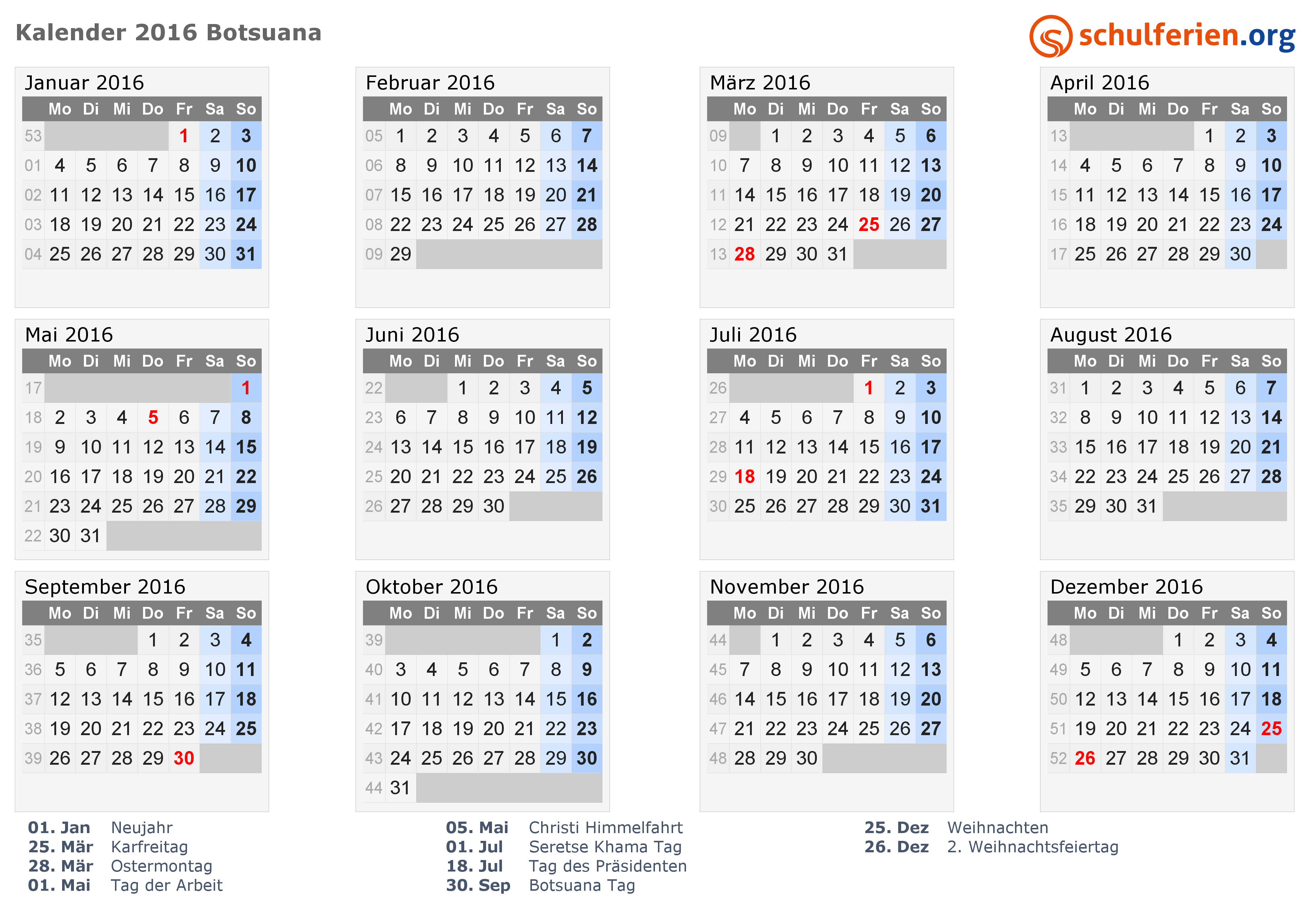 Kalender 2016 Botsuana

schulferien.org

Januar 2016

| | Mo | Di | Mi | Do | Fr | Sa | So |
|---|---|---|---|---|---|---|---|
| 53 | | | | | 1 | 2 | 3 |
| 01 | 4 | 5 | 6 | 7 | 8 | 9 | 10 |
| 02 | 11 | 12 | 13 | 14 | 15 | 16 | 17 |
| 03 | 18 | 19 | 20 | 21 | 22 | 23 | 24 |
| 04 | 25 | 26 | 27 | 28 | 29 | 30 | 31 |

Februar 2016

| | Mo | Di | Mi | Do | Fr | Sa | So |
|---|---|---|---|---|---|---|---|
| 05 | 1 | 2 | 3 | 4 | 5 | 6 | 7 |
| 06 | 8 | 9 | 10 | 11 | 12 | 13 | 14 |
| 07 | 15 | 16 | 17 | 18 | 19 | 20 | 21 |
| 08 | 22 | 23 | 24 | 25 | 26 | 27 | 28 |
| 09 | 29 | | | | | | |

März 2016

| | Mo | Di | Mi | Do | Fr | Sa | So |
|---|---|---|---|---|---|---|---|
| 09 | | 1 | 2 | 3 | 4 | 5 | 6 |
| 10 | 7 | 8 | 9 | 10 | 11 | 12 | 13 |
| 11 | 14 | 15 | 16 | 17 | 18 | 19 | 20 |
| 12 | 21 | 22 | 23 | 24 | 25 | 26 | 27 |
| 13 | 28 | 29 | 30 | 31 | | | |

April 2016

| | Mo | Di | Mi | Do | Fr | Sa | So |
|---|---|---|---|---|---|---|---|
| 13 | | | | | 1 | 2 | 3 |
| 14 | 4 | 5 | 6 | 7 | 8 | 9 | 10 |
| 15 | 11 | 12 | 13 | 14 | 15 | 16 | 17 |
| 16 | 18 | 19 | 20 | 21 | 22 | 23 | 24 |
| 17 | 25 | 26 | 27 | 28 | 29 | 30 | |

Mai 2016

| | Mo | Di | Mi | Do | Fr | Sa | So |
|---|---|---|---|---|---|---|---|
| 17 | | | | | | | 1 |
| 18 | 2 | 3 | 4 | 5 | 6 | 7 | 8 |
| 19 | 9 | 10 | 11 | 12 | 13 | 14 | 15 |
| 20 | 16 | 17 | 18 | 19 | 20 | 21 | 22 |
| 21 | 23 | 24 | 25 | 26 | 27 | 28 | 29 |
| 22 | 30 | 31 | | | | | |

Juni 2016

| | Mo | Di | Mi | Do | Fr | Sa | So |
|---|---|---|---|---|---|---|---|
| 22 | | | 1 | 2 | 3 | 4 | 5 |
| 23 | 6 | 7 | 8 | 9 | 10 | 11 | 12 |
| 24 | 13 | 14 | 15 | 16 | 17 | 18 | 19 |
| 25 | 20 | 21 | 22 | 23 | 24 | 25 | 26 |
| 26 | 27 | 28 | 29 | 30 | | | |

Juli 2016

| | Mo | Di | Mi | Do | Fr | Sa | So |
|---|---|---|---|---|---|---|---|
| 26 | | | | | 1 | 2 | 3 |
| 27 | 4 | 5 | 6 | 7 | 8 | 9 | 10 |
| 28 | 11 | 12 | 13 | 14 | 15 | 16 | 17 |
| 29 | 18 | 19 | 20 | 21 | 22 | 23 | 24 |
| 30 | 25 | 26 | 27 | 28 | 29 | 30 | 31 |

August 2016

| | Mo | Di | Mi | Do | Fr | Sa | So |
|---|---|---|---|---|---|---|---|
| 31 | 1 | 2 | 3 | 4 | 5 | 6 | 7 |
| 32 | 8 | 9 | 10 | 11 | 12 | 13 | 14 |
| 33 | 15 | 16 | 17 | 18 | 19 | 20 | 21 |
| 34 | 22 | 23 | 24 | 25 | 26 | 27 | 28 |
| 35 | 29 | 30 | 31 | | | | |

September 2016

| | Mo | Di | Mi | Do | Fr | Sa | So |
|---|---|---|---|---|---|---|---|
| 35 | | | | 1 | 2 | 3 | 4 |
| 36 | 5 | 6 | 7 | 8 | 9 | 10 | 11 |
| 37 | 12 | 13 | 14 | 15 | 16 | 17 | 18 |
| 38 | 19 | 20 | 21 | 22 | 23 | 24 | 25 |
| 39 | 26 | 27 | 28 | 29 | 30 | | |

Oktober 2016

| | Mo | Di | Mi | Do | Fr | Sa | So |
|---|---|---|---|---|---|---|---|
| 39 | | | | | | 1 | 2 |
| 40 | 3 | 4 | 5 | 6 | 7 | 8 | 9 |
| 41 | 10 | 11 | 12 | 13 | 14 | 15 | 16 |
| 42 | 17 | 18 | 19 | 20 | 21 | 22 | 23 |
| 43 | 24 | 25 | 26 | 27 | 28 | 29 | 30 |
| 44 | 31 | | | | | | |

November 2016

| | Mo | Di | Mi | Do | Fr | Sa | So |
|---|---|---|---|---|---|---|---|
| 44 | | 1 | 2 | 3 | 4 | 5 | 6 |
| 45 | 7 | 8 | 9 | 10 | 11 | 12 | 13 |
| 46 | 14 | 15 | 16 | 17 | 18 | 19 | 20 |
| 47 | 21 | 22 | 23 | 24 | 25 | 26 | 27 |
| 48 | 28 | 29 | 30 | | | | |

Dezember 2016

| | Mo | Di | Mi | Do | Fr | Sa | So |
|---|---|---|---|---|---|---|---|
| 48 | | | | 1 | 2 | 3 | 4 |
| 49 | 5 | 6 | 7 | 8 | 9 | 10 | 11 |
| 50 | 12 | 13 | 14 | 15 | 16 | 17 | 18 |
| 51 | 19 | 20 | 21 | 22 | 23 | 24 | 25 |
| 52 | 26 | 27 | 28 | 29 | 30 | 31 | |

01. Jan Neujahr
25. Mär Karfreitag
28. Mär Ostermontag
01. Mai Tag der Arbeit

05. Mai Christi Himmelfahrt
01. Jul Seretse Khama Tag
18. Jul Tag des Präsidenten
30. Sep Botsuana Tag

25. Dez Weihnachten
26. Dez 2. Weihnachtsfeiertag